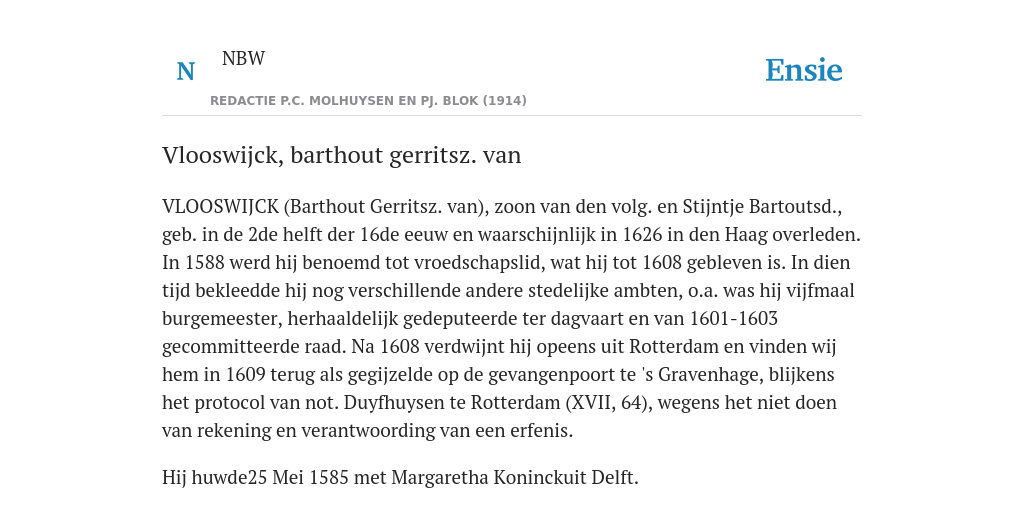 N NBW

REDACTIE P.C. MOLHUYSEN EN PJ. BLOK (1914)

Ensie

Vlooswijck, barthout gerritsz. van

VLOOSWIJCK (Barthout Gerritsz. van), zoon van den volg. en Stijntje Bartoutsd., geb. in de 2de helft der 16de eeuw en waarschijnlijk in 1626 in den Haag overleden. In 1588 werd hij benoemd tot vroedschapslid, wat hij tot 1608 gebleven is. In dien tijd bekleedde hij nog verschillende andere stedelijke ambten, o.a. was hij vijfmaal burgemeester, herhaaldelijk gedeputeerde ter dagvaart en van 1601-1603 gecommitteerde raad. Na 1608 verdwijnt hij opeens uit Rotterdam en vinden wij hem in 1609 terug als gegijzelde op de gevangenpoort te 's Gravenhage, blijkens het protocol van not. Duyfhuysen te Rotterdam (XVII, 64), wegens het niet doen van rekening en verantwoording van een erfenis.

Hij huwde25 Mei 1585 met Margaretha Koninckuit Delft.